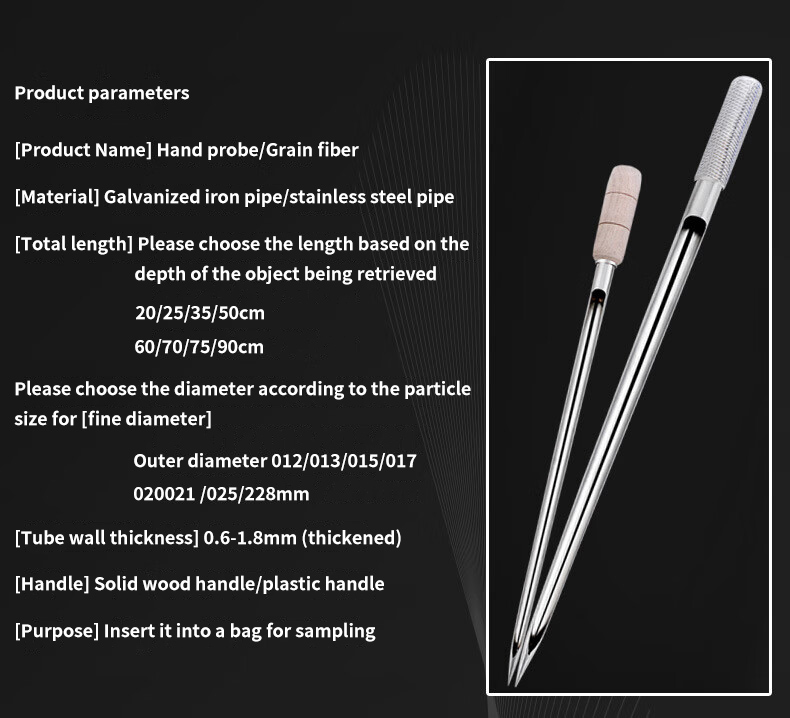 Product parameters

[Product Name] Hand probe/Grain fiber

[Material] Galvanized iron pipe/stainless steel pipe

[Total length] Please choose the length based on the depth of the object being retrieved

20/25/35/50cm

60/70/75/90cm

Please choose the diameter according to the particle size for [fine diameter]

Outer diameter 012/013/015/017

020021 /025/228mm

[Tube wall thickness] 0.6-1.8mm (thickened)

[Handle] Solid wood handle/plastic handle

[Purpose] Insert it into a bag for sampling